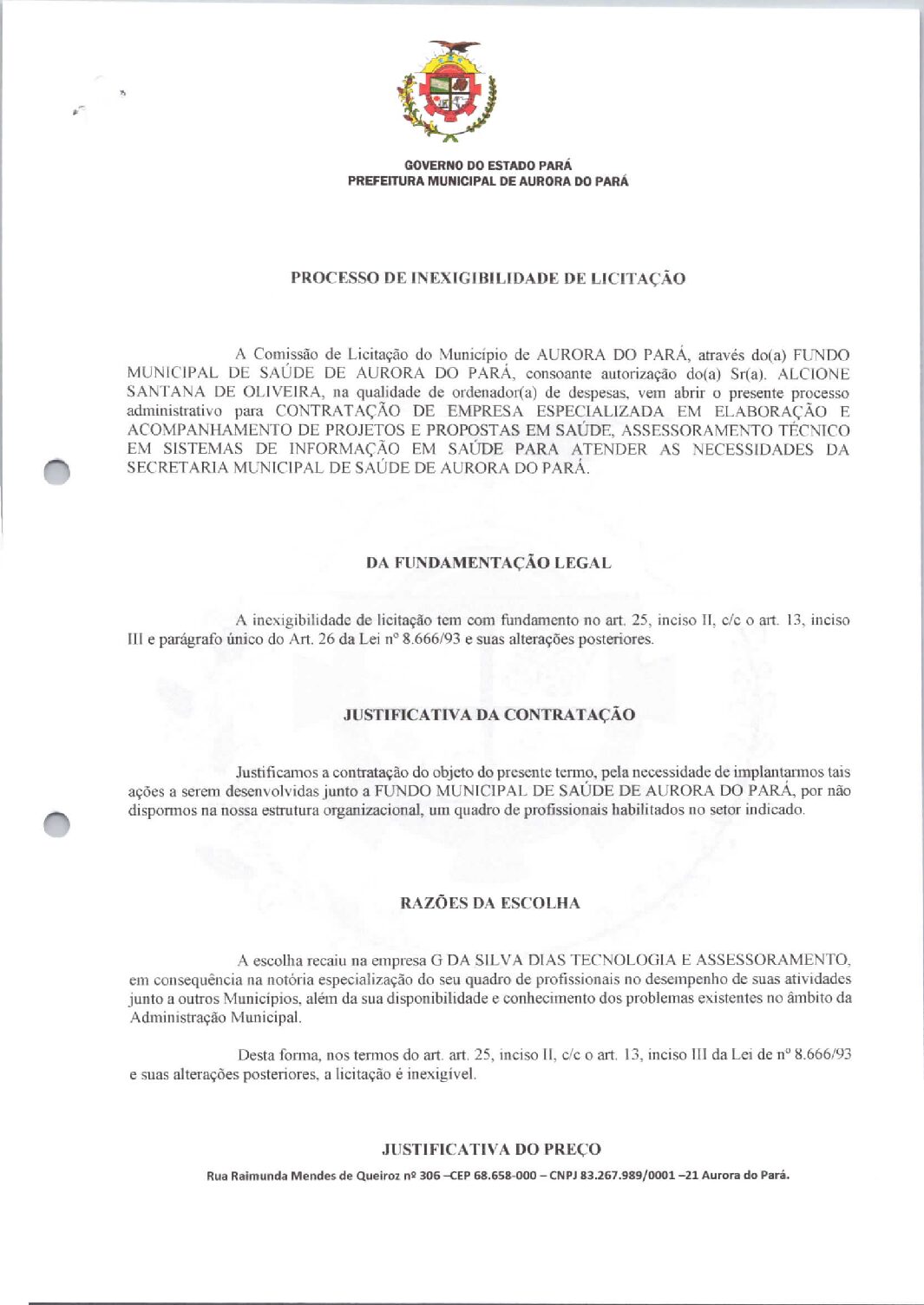 GOVERNO DO ESTADO PARÁ
PREFEITURA MUNICIPAL DE AURORA DO PARÁ

PROCESSO DE INEXIGIBILIDADE DE LICITAÇÃO

A Comissão de Licitação do Município de AURORA DO PARÁ, através do(a) FUNDO MUNICIPAL DE SAÚDE DE AURORA DO PARÁ, consoante autorização do(a) Sr(a). ALCIONE SANTANA DE OLIVEIRA, na qualidade de ordenador(a) de despesas, vem abrir o presente processo administrativo para CONTRATAÇÃO DE EMPRESA ESPECIALIZADA EM ELABORAÇÃO E ACOMPANHAMENTO DE PROJETOS E PROPOSTAS EM SAÚDE, ASSESSORAMENTO TÉCNICO EM SISTEMAS DE INFORMAÇÃO EM SAÚDE PARA ATENDER AS NECESSIDADES DA SECRETARIA MUNICIPAL DE SAÚDE DE AURORA DO PARÁ.

DA FUNDAMENTAÇÃO LEGAL

A inexigibilidade de licitação tem com fundamento no art. 25, inciso II, c/c o art. 13, inciso III e parágrafo único do Art. 26 da Lei nº 8.666/93 e suas alterações posteriores.

JUSTIFICATIVA DA CONTRATAÇÃO

Justificamos a contratação do objeto do presente termo, pela necessidade de implantarmos tais ações a serem desenvolvidas junto a FUNDO MUNICIPAL DE SAÚDE DE AURORA DO PARÁ, por não dispormos na nossa estrutura organizacional, um quadro de profissionais habilitados no setor indicado.

RAZÕES DA ESCOLHA

A escolha recaiu na empresa G DA SILVA DIAS TECNOLOGIA E ASSESSORAMENTO, em consequência na notória especialização do seu quadro de profissionais no desempenho de suas atividades junto a outros Municípios, além da sua disponibilidade e conhecimento dos problemas existentes no âmbito da Administração Municipal.

Desta forma, nos termos do art. art. 25, inciso II, c/c o art. 13, inciso III da Lei de nº 8.666/93 e suas alterações posteriores, a licitação é inexigível.

JUSTIFICATIVA DO PREÇO

Rua Raimunda Mendes de Queiroz nº 306 –CEP 68.658-000 – CNPJ 83.267.989/0001 –21 Aurora do Pará.